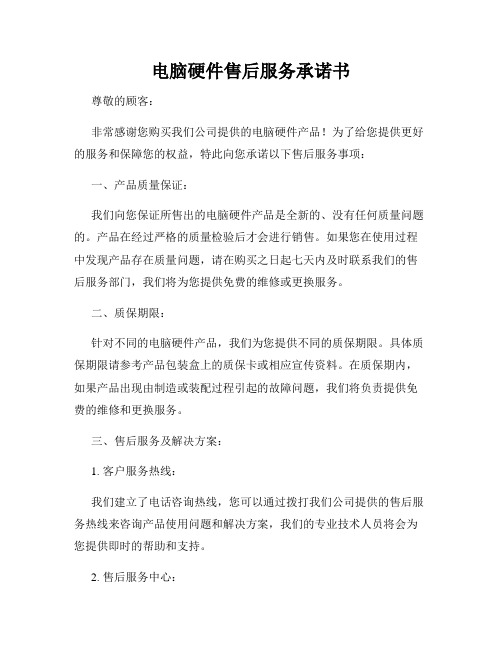 电脑硬件售后服务承诺书

尊敬的顾客：

非常感谢您购买我们公司提供的电脑硬件产品！为了给您提供更好的服务和保障您的权益，特此向您承诺以下售后服务事项：

一、产品质量保证：

我们向您保证所售出的电脑硬件产品是全新的、没有任何质量问题的。产品在经过严格的质量检验后才会进行销售。如果您在使用过程中发现产品存在质量问题，请在购买之日起七天内及时联系我们的售后服务部门，我们将为您提供免费的维修或更换服务。

二、质保期限：

针对不同的电脑硬件产品，我们为您提供不同的质保期限。具体质保期限请参考产品包装盒上的质保卡或相应宣传资料。在质保期内，如果产品出现由制造或装配过程引起的故障问题，我们将负责提供免费的维修和更换服务。

三、售后服务及解决方案：

1. 客户服务热线：

我们建立了电话咨询热线，您可以通过拨打我们公司提供的售后服务热线来咨询产品使用问题和解决方案，我们的专业技术人员将会为您提供即时的帮助和支持。

2. 售后服务中心：